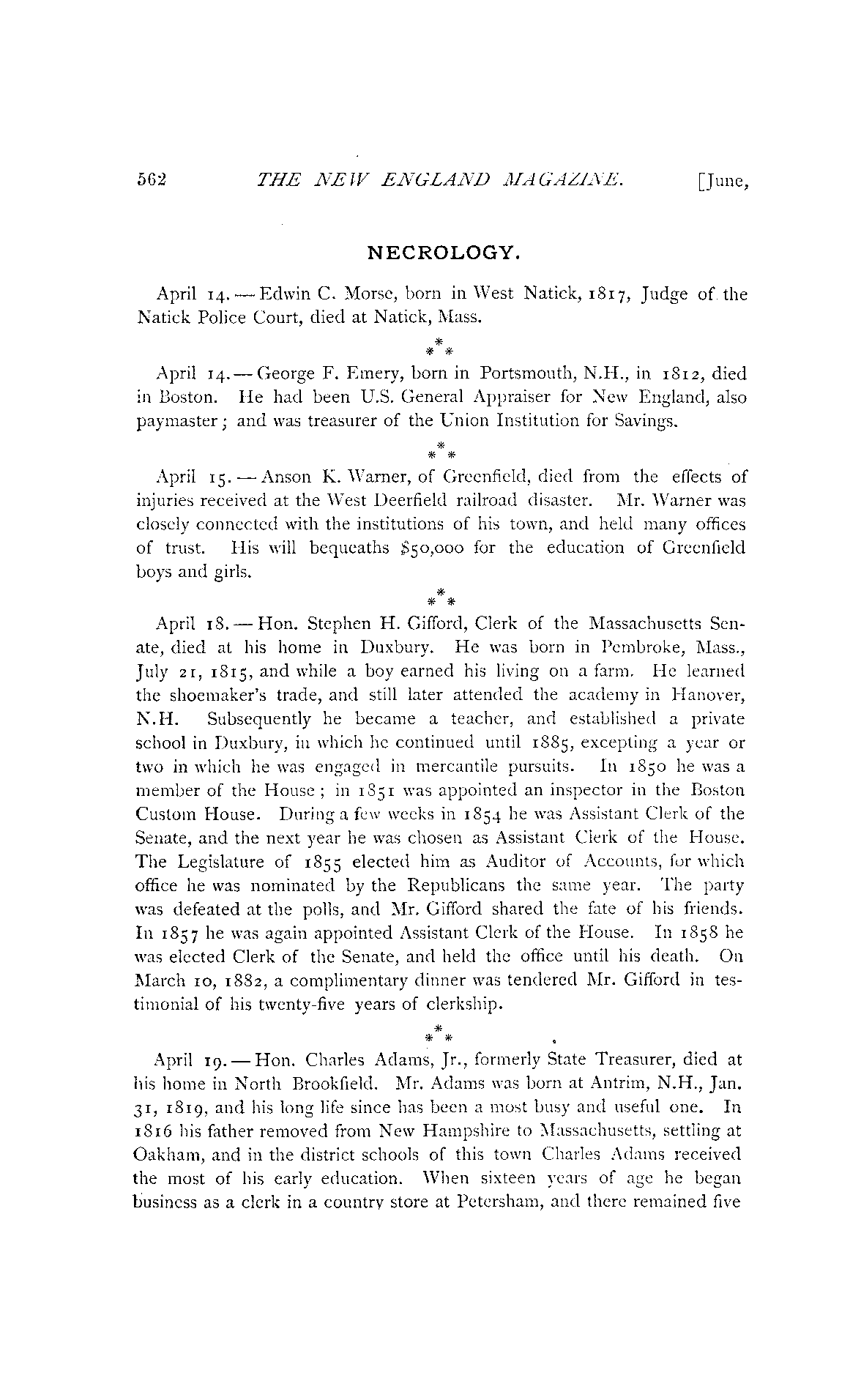 562 THE NEW ENGLAND MAGAZINE. [June,

NECROLOGY.

April 14. — Edwin C. Morse, born in West Natick, 1817, Judge of the Natick Police Court, died at Natick, Mass.

\* \* \*

April 14. — George F. Emery, born in Portsmouth, N.H., in 1812, died in Boston. He had been U.S. General Appraiser for New England, also paymaster; and was treasurer of the Union Institution for Savings.

\* \* \*

April 15. — Anson K. Warner, of Greenfield, died from the effects of injuries received at the West Deerfield railroad disaster. Mr. Warner was closely connected with the institutions of his town, and held many offices of trust. His will bequeaths $50,000 for the education of Greenfield boys and girls.

\* \* \*

April 18. — Hon. Stephen H. Gifford, Clerk of the Massachusetts Senate, died at his home in Duxbury. He was born in Pembroke, Mass., July 21, 1815, and while a boy earned his living on a farm. He learned the shoemaker's trade, and still later attended the academy in Hanover, N.H. Subsequently he became a teacher, and established a private school in Duxbury, in which he continued until 1885, excepting a year or two in which he was engaged in mercantile pursuits. In 1850 he was a member of the House; in 1851 was appointed an inspector in the Boston Custom House. During a few weeks in 1854 he was Assistant Clerk of the Senate, and the next year he was chosen as Assistant Clerk of the House. The Legislature of 1855 elected him as Auditor of Accounts, for which office he was nominated by the Republicans the same year. The party was defeated at the polls, and Mr. Gifford shared the fate of his friends. In 1857 he was again appointed Assistant Clerk of the House. In 1858 he was elected Clerk of the Senate, and held the office until his death. On March 10, 1882, a complimentary dinner was tendered Mr. Gifford in testimonial of his twenty-five years of clerkship.

\* \* \*

April 19. — Hon. Charles Adams, Jr., formerly State Treasurer, died at his home in North Brookfield. Mr. Adams was born at Antrim, N.H., Jan. 31, 1819, and his long life since has been a most busy and useful one. In 1816 his father removed from New Hampshire to Massachusetts, settling at Oakham, and in the district schools of this town Charles Adams received the most of his early education. When sixteen years of age he began business as a clerk in a country store at Petersham, and there remained five